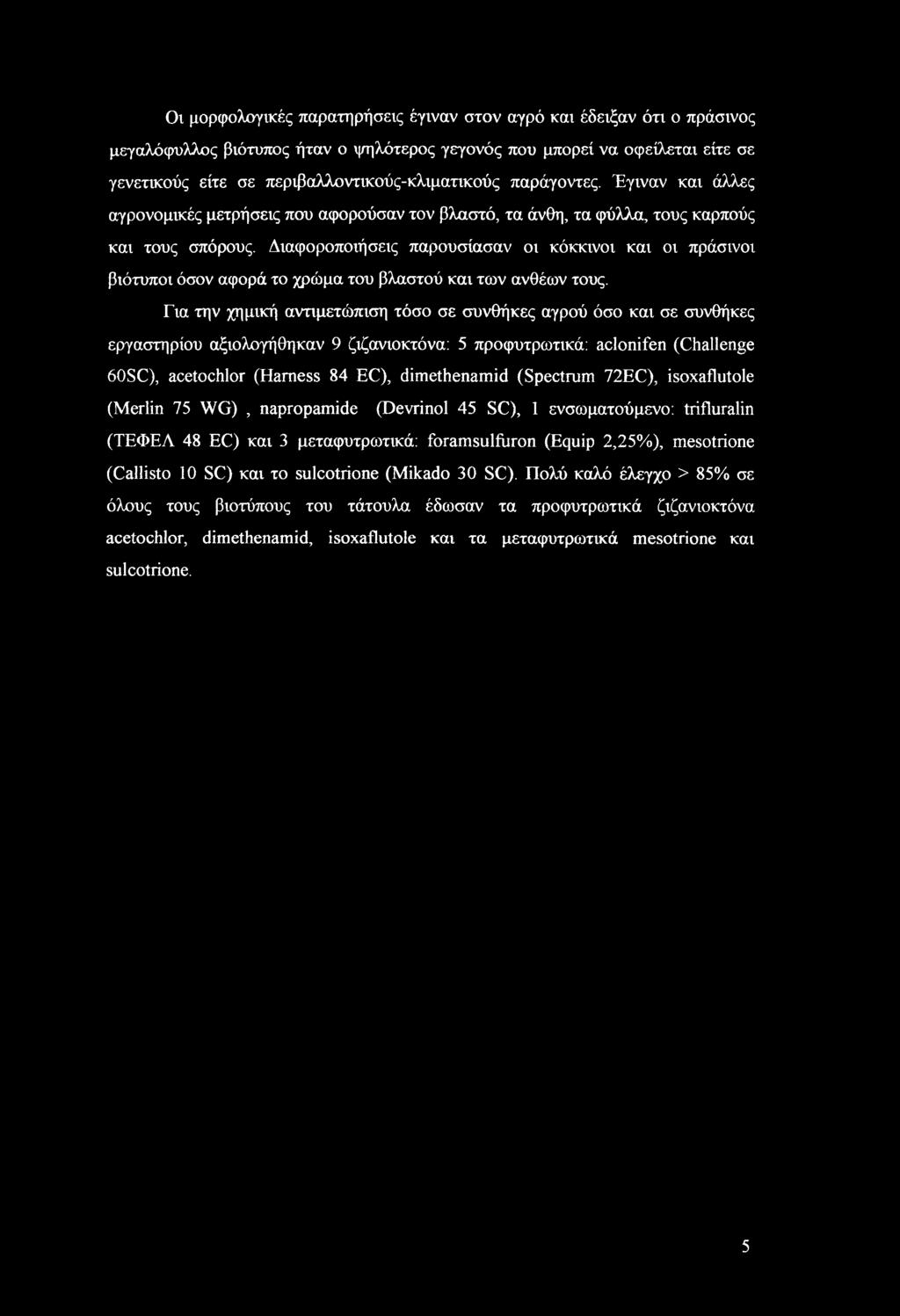 Οι μορφολογικές παρατηρήσεις έγιναν στον αγρό και έδειξαν ότι ο πράσινος μεγαλόφυλλος βιότυπος ήταν ο ψηλότερος γεγονός που μπορεί να οφείλεται είτε σε γενετικούς είτε σε περιβαλλοντικούς-κλιματικούς παράγοντες. Έγιναν και άλλες αγρονομικές μετρήσεις που αφορούσαν τον βλαστό, τα άνθη, τα φύλλα, τους καρπούς και τους σπόρους. Διαφοροποιήσεις παρουσίασαν οι κόκκινοι και οι πράσινοι βιότυποι όσον αφορά το χρώμα του βλαστού και των ανθέων τους.

Για την χημική αντιμετώπιση τόσο σε συνθήκες αγρού όσο και σε συνθήκες εργαστηρίου αξιολογήθηκαν 9 ζιζανιοκτόνα: 5 προφυτρωτικά: aclonifen (Challenge 60SC), acetochlor (Harness 84 EC), dimethenamid (Spectrum 72EC), isoxaflutole (Merlin 75 WG) , napropamide (Devrinol 45 SC), 1 ενσωματούμενο: trifluralin (ΤΕΦΕΛ 48 EC) και 3 μεταφυτρωτικά: foramsulfuron (Equip 2,25%), mesotrione (Callisto 10 SC) και το sulcotrione (Mikado 30 SC). Πολύ καλό έλεγχο > 85% σε όλους τους βιοτύπους του τάτουλα έδωσαν τα προφυτρωτικά ζιζανιοκτόνα acetochlor, dimethenamid, isoxaflutole και τα μεταφυτρωτικά mesotrione και sulcotrione.

5